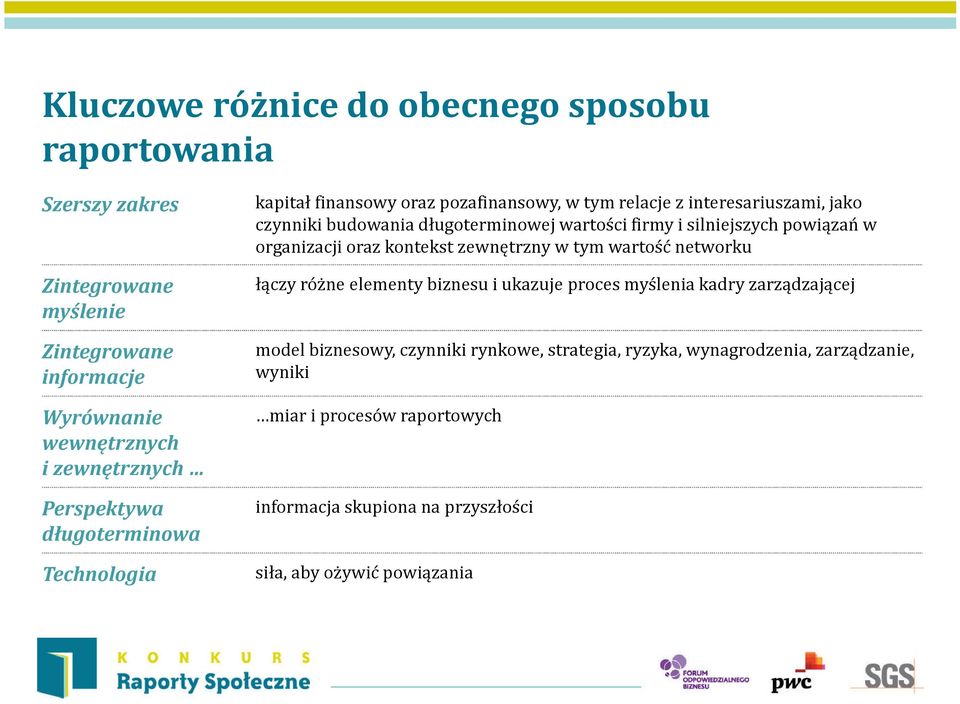 Kluczowe różnice do obecnego sposobu raportowania

| | |
|---|---|
| Szerszy zakres | kapitał finansowy oraz pozafinansowy, w tym relacje z interesariuszami, jako czynniki budowania długoterminowej wartości firmy i silniejszych powiązań w organizacji oraz kontekst zewnętrzny w tym wartość networku |
| Zintegrowane myślenie | łączy różne elementy biznesu i ukazuje proces myślenia kadry zarządzającej |
| Zintegrowane informacje | model biznesowy, czynniki rynkowe, strategia, ryzyka, wynagrodzenia, zarządzanie, wyniki |
| Wyrównanie wewnętrznych i zewnętrznych … | …miar i procesów raportowych |
| Perspektywa długoterminowa | informacja skupiona na przyszłości |
| Technologia | siła, aby ożywić powiązania |

KONKURS
Raporty Społeczne

FORUM ODPOWIEDZIALNEGO BIZNESU

pwc

SGS